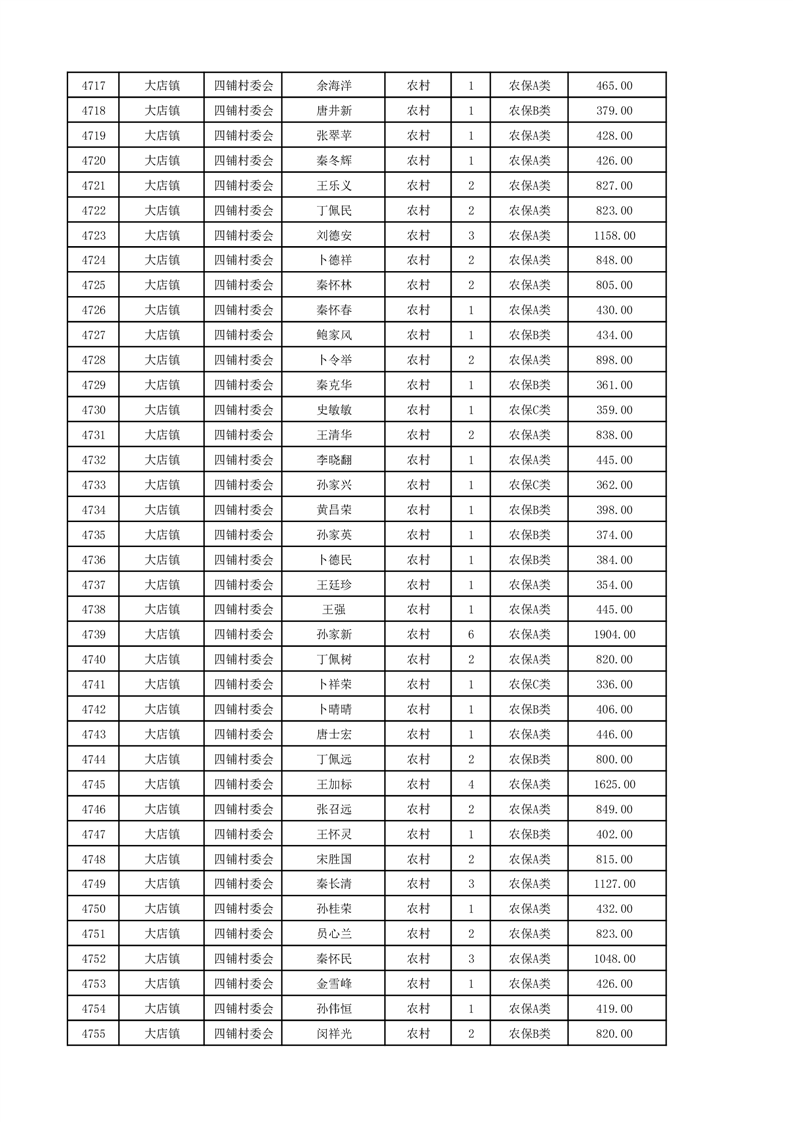 | 4717 | 大店镇 | 四铺村委会 | 余海洋 | 农村 | 1 | 农保A类 | 465.00 |
|---|---|---|---|---|---|---|---|
| 4718 | 大店镇 | 四铺村委会 | 唐井新 | 农村 | 1 | 农保B类 | 379.00 |
| 4719 | 大店镇 | 四铺村委会 | 张翠苹 | 农村 | 1 | 农保A类 | 428.00 |
| 4720 | 大店镇 | 四铺村委会 | 秦冬辉 | 农村 | 1 | 农保A类 | 426.00 |
| 4721 | 大店镇 | 四铺村委会 | 王乐义 | 农村 | 2 | 农保A类 | 827.00 |
| 4722 | 大店镇 | 四铺村委会 | 丁佩民 | 农村 | 2 | 农保A类 | 823.00 |
| 4723 | 大店镇 | 四铺村委会 | 刘德安 | 农村 | 3 | 农保A类 | 1158.00 |
| 4724 | 大店镇 | 四铺村委会 | 卜德祥 | 农村 | 2 | 农保A类 | 848.00 |
| 4725 | 大店镇 | 四铺村委会 | 秦怀林 | 农村 | 2 | 农保A类 | 805.00 |
| 4726 | 大店镇 | 四铺村委会 | 秦怀春 | 农村 | 1 | 农保A类 | 430.00 |
| 4727 | 大店镇 | 四铺村委会 | 鲍家凤 | 农村 | 1 | 农保B类 | 434.00 |
| 4728 | 大店镇 | 四铺村委会 | 卜令举 | 农村 | 2 | 农保A类 | 898.00 |
| 4729 | 大店镇 | 四铺村委会 | 秦克华 | 农村 | 1 | 农保B类 | 361.00 |
| 4730 | 大店镇 | 四铺村委会 | 史敏敏 | 农村 | 1 | 农保C类 | 359.00 |
| 4731 | 大店镇 | 四铺村委会 | 王清华 | 农村 | 2 | 农保A类 | 838.00 |
| 4732 | 大店镇 | 四铺村委会 | 李晓翻 | 农村 | 1 | 农保A类 | 445.00 |
| 4733 | 大店镇 | 四铺村委会 | 孙家兴 | 农村 | 1 | 农保C类 | 362.00 |
| 4734 | 大店镇 | 四铺村委会 | 黄昌荣 | 农村 | 1 | 农保B类 | 398.00 |
| 4735 | 大店镇 | 四铺村委会 | 孙家英 | 农村 | 1 | 农保B类 | 374.00 |
| 4736 | 大店镇 | 四铺村委会 | 卜德民 | 农村 | 1 | 农保B类 | 384.00 |
| 4737 | 大店镇 | 四铺村委会 | 王廷珍 | 农村 | 1 | 农保A类 | 354.00 |
| 4738 | 大店镇 | 四铺村委会 | 王强 | 农村 | 1 | 农保A类 | 445.00 |
| 4739 | 大店镇 | 四铺村委会 | 孙家新 | 农村 | 6 | 农保A类 | 1904.00 |
| 4740 | 大店镇 | 四铺村委会 | 丁佩树 | 农村 | 2 | 农保A类 | 820.00 |
| 4741 | 大店镇 | 四铺村委会 | 卜祥荣 | 农村 | 1 | 农保C类 | 336.00 |
| 4742 | 大店镇 | 四铺村委会 | 卜晴晴 | 农村 | 1 | 农保B类 | 406.00 |
| 4743 | 大店镇 | 四铺村委会 | 唐士宏 | 农村 | 1 | 农保A类 | 446.00 |
| 4744 | 大店镇 | 四铺村委会 | 丁佩远 | 农村 | 2 | 农保B类 | 800.00 |
| 4745 | 大店镇 | 四铺村委会 | 王加标 | 农村 | 4 | 农保A类 | 1625.00 |
| 4746 | 大店镇 | 四铺村委会 | 张召远 | 农村 | 2 | 农保A类 | 849.00 |
| 4747 | 大店镇 | 四铺村委会 | 王怀灵 | 农村 | 1 | 农保B类 | 402.00 |
| 4748 | 大店镇 | 四铺村委会 | 宋胜国 | 农村 | 2 | 农保A类 | 815.00 |
| 4749 | 大店镇 | 四铺村委会 | 秦长清 | 农村 | 3 | 农保A类 | 1127.00 |
| 4750 | 大店镇 | 四铺村委会 | 孙桂荣 | 农村 | 1 | 农保A类 | 432.00 |
| 4751 | 大店镇 | 四铺村委会 | 员心兰 | 农村 | 2 | 农保A类 | 823.00 |
| 4752 | 大店镇 | 四铺村委会 | 秦怀民 | 农村 | 3 | 农保A类 | 1048.00 |
| 4753 | 大店镇 | 四铺村委会 | 金雪峰 | 农村 | 1 | 农保A类 | 426.00 |
| 4754 | 大店镇 | 四铺村委会 | 孙伟恒 | 农村 | 1 | 农保A类 | 419.00 |
| 4755 | 大店镇 | 四铺村委会 | 闵祥光 | 农村 | 2 | 农保B类 | 820.00 |